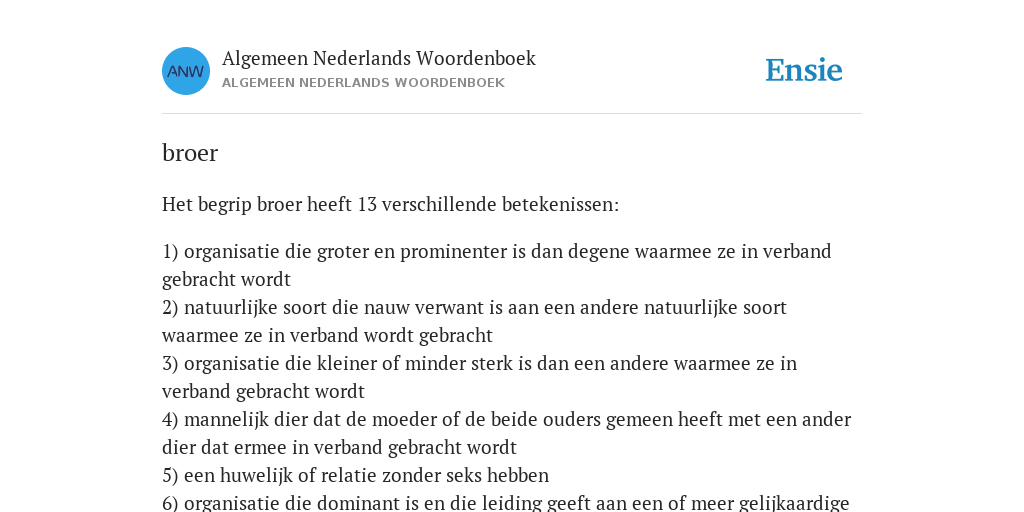 ANW

Algemeen Nederlands Woordenboek
ALGEMEEN NEDERLANDS WOORDENBOEK

Ensie

broer

Het begrip broer heeft 13 verschillende betekenissen:

1) organisatie die groter en prominenter is dan degene waarmee ze in verband gebracht wordt
2) natuurlijke soort die nauw verwant is aan een andere natuurlijke soort waarmee ze in verband wordt gebracht
3) organisatie die kleiner of minder sterk is dan een andere waarmee ze in verband gebracht wordt
4) mannelijk dier dat de moeder of de beide ouders gemeen heeft met een ander dier dat ermee in verband gebracht wordt
5) een huwelijk of relatie zonder seks hebben
6) organisatie die dominant is en die leiding geeft aan een of meer gelijkaardige